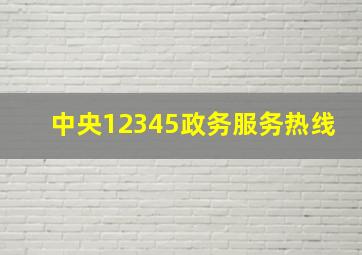 中央12345政务服务热线